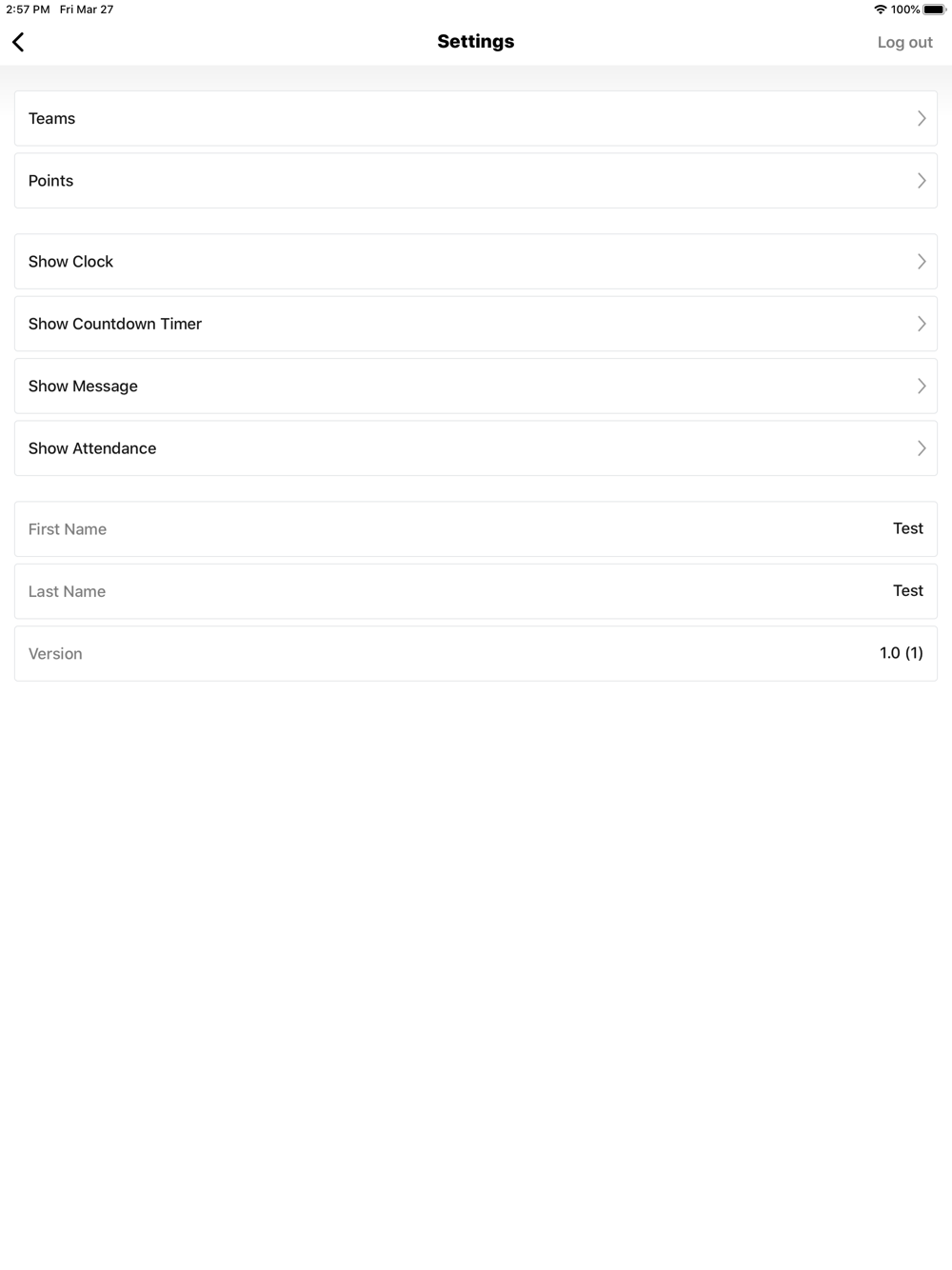 2:57 PM Fri Mar 27
100%

Settings
Log out

Teams

Points

Show Clock

Show Countdown Timer

Show Message

Show Attendance

First Name Test

Last Name Test

Version 1.0 (1)